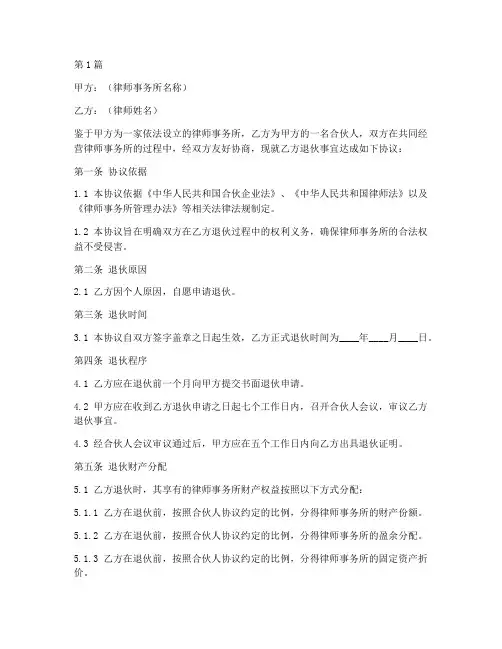 第1篇

甲方：（律师事务所名称）

乙方：（律师姓名）

鉴于甲方为一家依法设立的律师事务所，乙方为甲方的一名合伙人，双方在共同经营律师事务所的过程中，经双方友好协商，现就乙方退伙事宜达成如下协议：

第一条 协议依据

1.1 本协议依据《中华人民共和国合伙企业法》、《中华人民共和国律师法》以及《律师事务所管理办法》等相关法律法规制定。

1.2 本协议旨在明确双方在乙方退伙过程中的权利义务，确保律师事务所的合法权益不受侵害。

第二条 退伙原因

2.1 乙方因个人原因，自愿申请退伙。

第三条 退伙时间

3.1 本协议自双方签字盖章之日起生效，乙方正式退伙时间为____年____月____日。

第四条 退伙程序

4.1 乙方应在退伙前一个月向甲方提交书面退伙申请。

4.2 甲方应在收到乙方退伙申请之日起七个工作日内，召开合伙人会议，审议乙方退伙事宜。

4.3 经合伙人会议审议通过后，甲方应在五个工作日内向乙方出具退伙证明。

第五条 退伙财产分配

5.1 乙方退伙时，其享有的律师事务所财产权益按照以下方式分配：

5.1.1 乙方在退伙前，按照合伙人协议约定的比例，分得律师事务所的财产份额。

5.1.2 乙方在退伙前，按照合伙人协议约定的比例，分得律师事务所的盈余分配。

5.1.3 乙方在退伙前，按照合伙人协议约定的比例，分得律师事务所的固定资产折价。